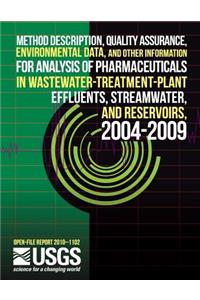 METHOD DESCRIPTION, QUALITY ASSURANCE, ENVIRONMENTAL DATA, AND OTHER INFORMATION FOR ANALYSIS OF PHARMACEUTICALS IN WASTEWATER-TREATMENT-PLANT EFFLUENTS, STREAMWATER, AND RESERVOIRS, 2004-2009

OPEN-FILE REPORT 2010–1102

USGS
science for a changing world